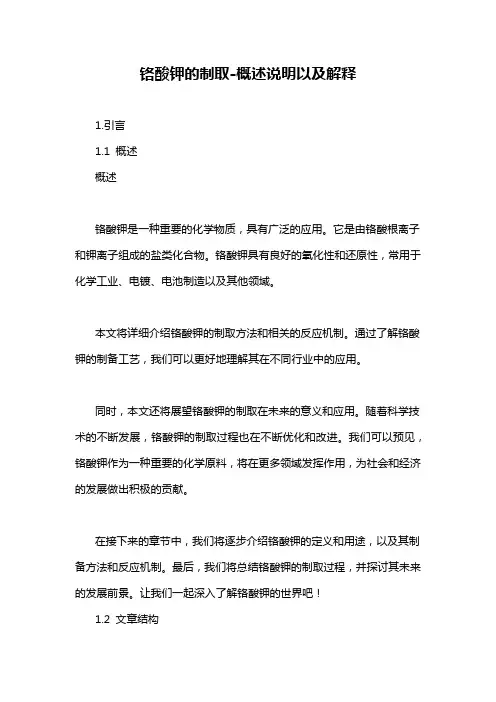 铬酸钾的制取-概述说明以及解释

1.引言

1.1 概述

概述

铬酸钾是一种重要的化学物质，具有广泛的应用。它是由铬酸根离子和钾离子组成的盐类化合物。铬酸钾具有良好的氧化性和还原性，常用于化学工业、电镀、电池制造以及其他领域。

本文将详细介绍铬酸钾的制取方法和相关的反应机制。通过了解铬酸钾的制备工艺，我们可以更好地理解其在不同行业中的应用。

同时，本文还将展望铬酸钾的制取在未来的意义和应用。随着科学技术的不断发展，铬酸钾的制取过程也在不断优化和改进。我们可以预见，铬酸钾作为一种重要的化学原料，将在更多领域发挥作用，为社会和经济的发展做出积极的贡献。

在接下来的章节中，我们将逐步介绍铬酸钾的定义和用途，以及其制备方法和反应机制。最后，我们将总结铬酸钾的制取过程，并探讨其未来的发展前景。让我们一起深入了解铬酸钾的世界吧！

1.2 文章结构